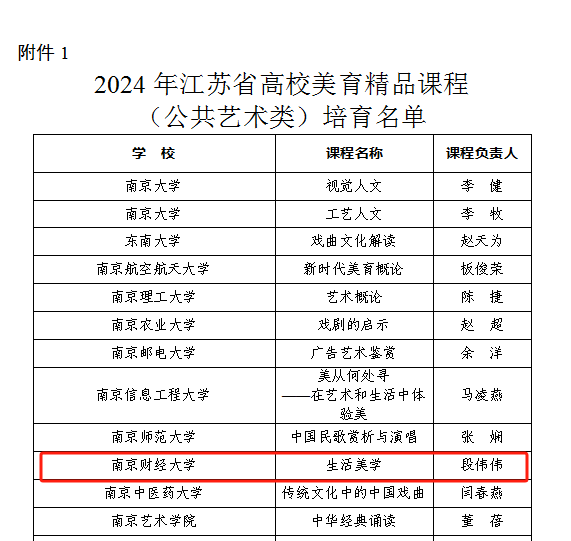 附件1

2024年江苏省高校美育精品课程
（公共艺术类）培育名单

| 学 校 | 课程名称 | 课程负责人 |
|---|---|---|
| 南京大学 | 视觉人文 | 李 健 |
| 南京大学 | 工艺人文 | 李 牧 |
| 东南大学 | 戏曲文化解读 | 赵天为 |
| 南京航空航天大学 | 新时代美育概论 | 板俊荣 |
| 南京理工大学 | 艺术概论 | 陈 捷 |
| 南京农业大学 | 戏剧的启示 | 赵 超 |
| 南京邮电大学 | 广告艺术鉴赏 | 余 洋 |
| 南京信息工程大学 | 美从何处寻——在艺术和生活中体验美 | 马凌燕 |
| 南京师范大学 | 中国民歌赏析与演唱 | 张 娴 |
| 南京财经大学 | 生活美学 | 段伟伟 |
| 南京中医药大学 | 传统文化中的中国戏曲 | 闫春燕 |
| 南京艺术学院 | 中华经典诵读 | 董 蓓 |